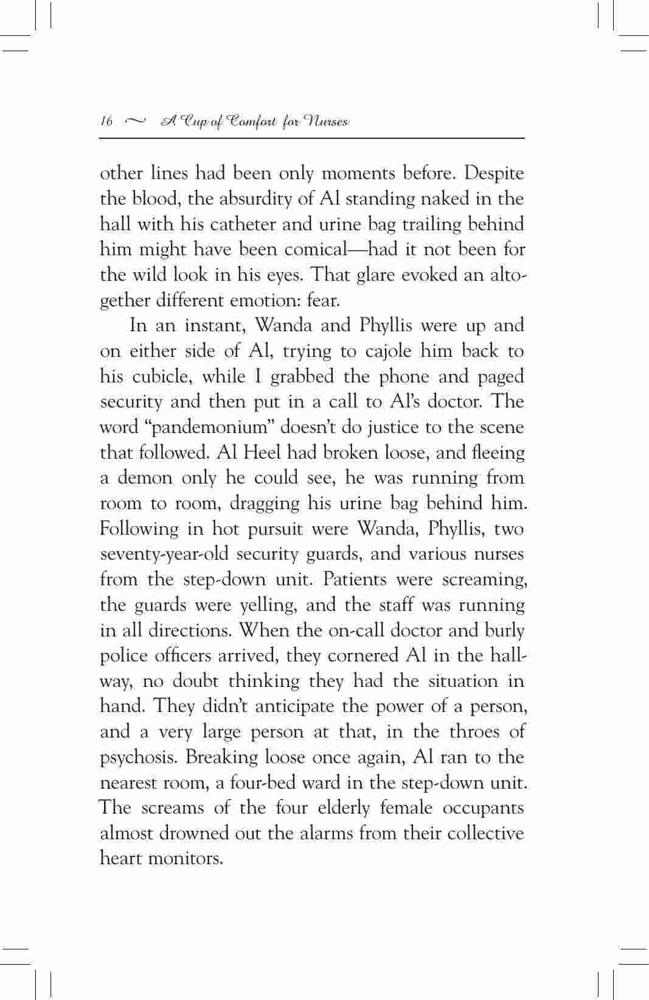 16 ~ A Cup of Comfort for Nurses

other lines had been only moments before. Despite the blood, the absurdity of Al standing naked in the hall with his catheter and urine bag trailing behind him might have been comical—had it not been for the wild look in his eyes. That glare evoked an altogether different emotion: fear.

In an instant, Wanda and Phyllis were up and on either side of Al, trying to cajole him back to his cubicle, while I grabbed the phone and paged security and then put in a call to Al's doctor. The word "pandemonium" doesn't do justice to the scene that followed. Al Heel had broken loose, and fleeing a demon only he could see, he was running from room to room, dragging his urine bag behind him. Following in hot pursuit were Wanda, Phyllis, two seventy-year-old security guards, and various nurses from the step-down unit. Patients were screaming, the guards were yelling, and the staff was running in all directions. When the on-call doctor and burly police officers arrived, they cornered Al in the hallway, no doubt thinking they had the situation in hand. They didn't anticipate the power of a person, and a very large person at that, in the throes of psychosis. Breaking loose once again, Al ran to the nearest room, a four-bed ward in the step-down unit. The screams of the four elderly female occupants almost drowned out the alarms from their collective heart monitors.